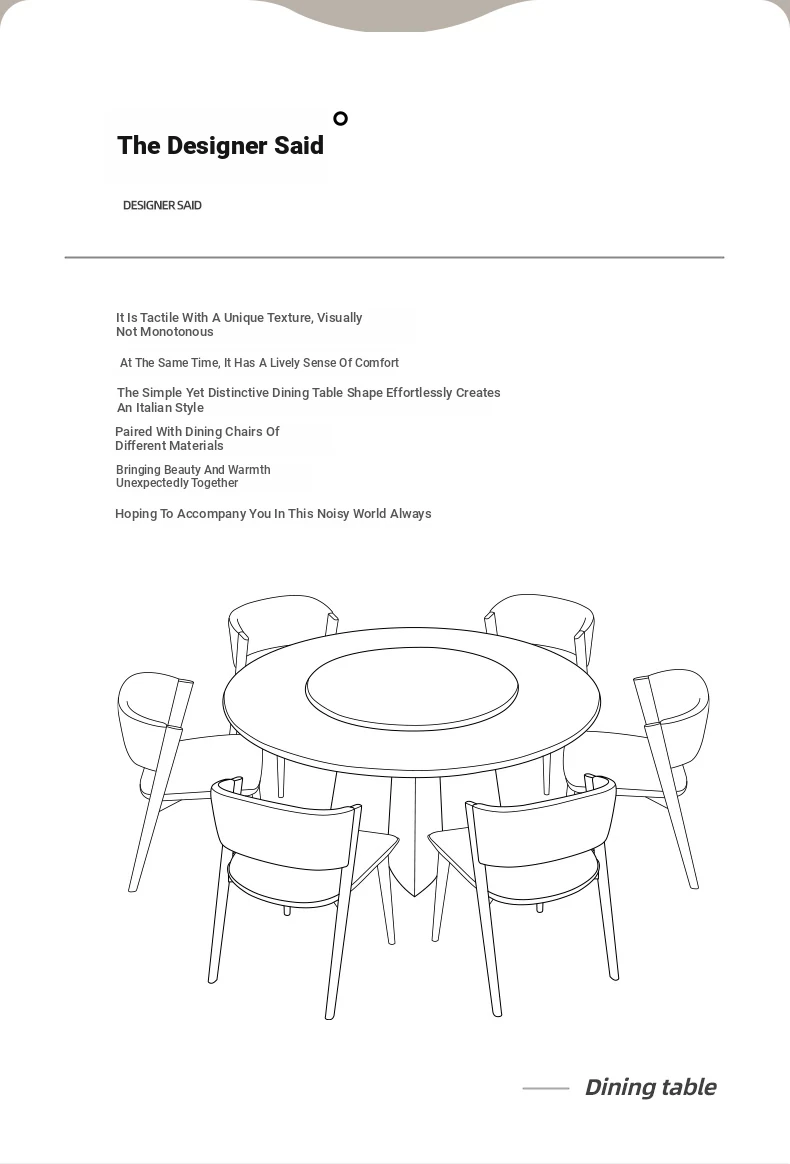 The Designer Said

DESIGNER SAID

It Is Tactile With A Unique Texture, Visually Not Monotonous

At The Same Time, It Has A Lively Sense Of Comfort

The Simple Yet Distinctive Dining Table Shape Effortlessly Creates An Italian Style

Paired With Dining Chairs Of Different Materials

Bringing Beauty And Warmth Unexpectedly Together

Hoping To Accompany You In This Noisy World Always

Dining table